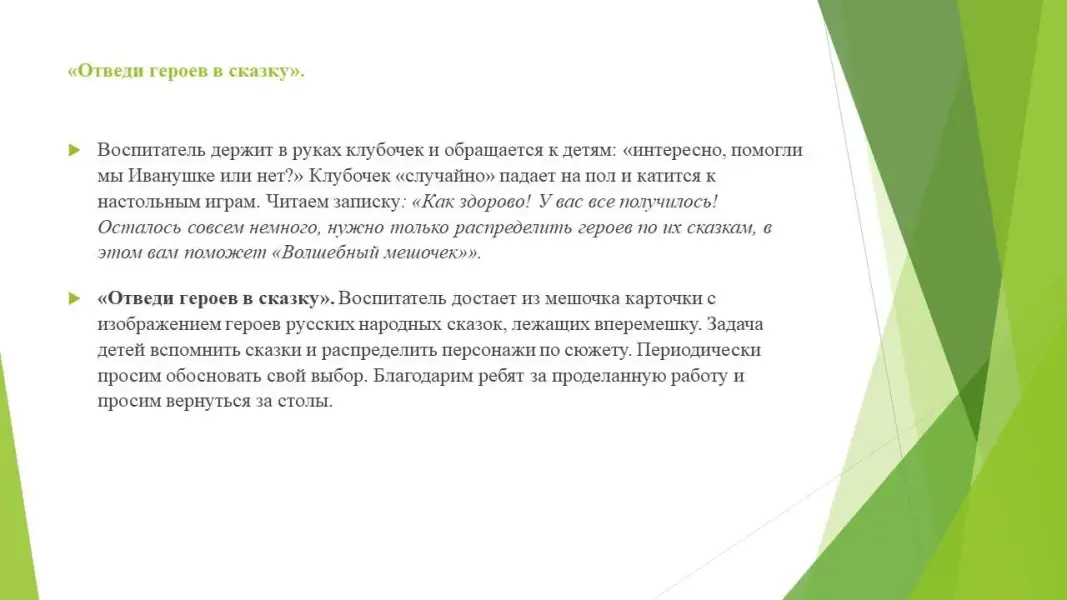 «Отведи героев в сказку».

Воспитатель держит в руках клубочек и обращается к детям: «интересно, помогли мы Иванушке или нет?» Клубочек «случайно» падает на пол и катится к настольным играм. Читаем записку: «Как здорово! У вас все получилось! Осталось совсем немного, нужно только распределить героев по их сказкам, в этом вам поможет «Волшебный мешочек»».

«Отведи героев в сказку». Воспитатель достает из мешочка карточки с изображением героев русских народных сказок, лежащих вперемешку. Задача детей вспомнить сказки и распределить персонажи по сюжету. Периодически просим обосновать свой выбор. Благодарим ребят за проделанную работу и просим вернуться за столы.